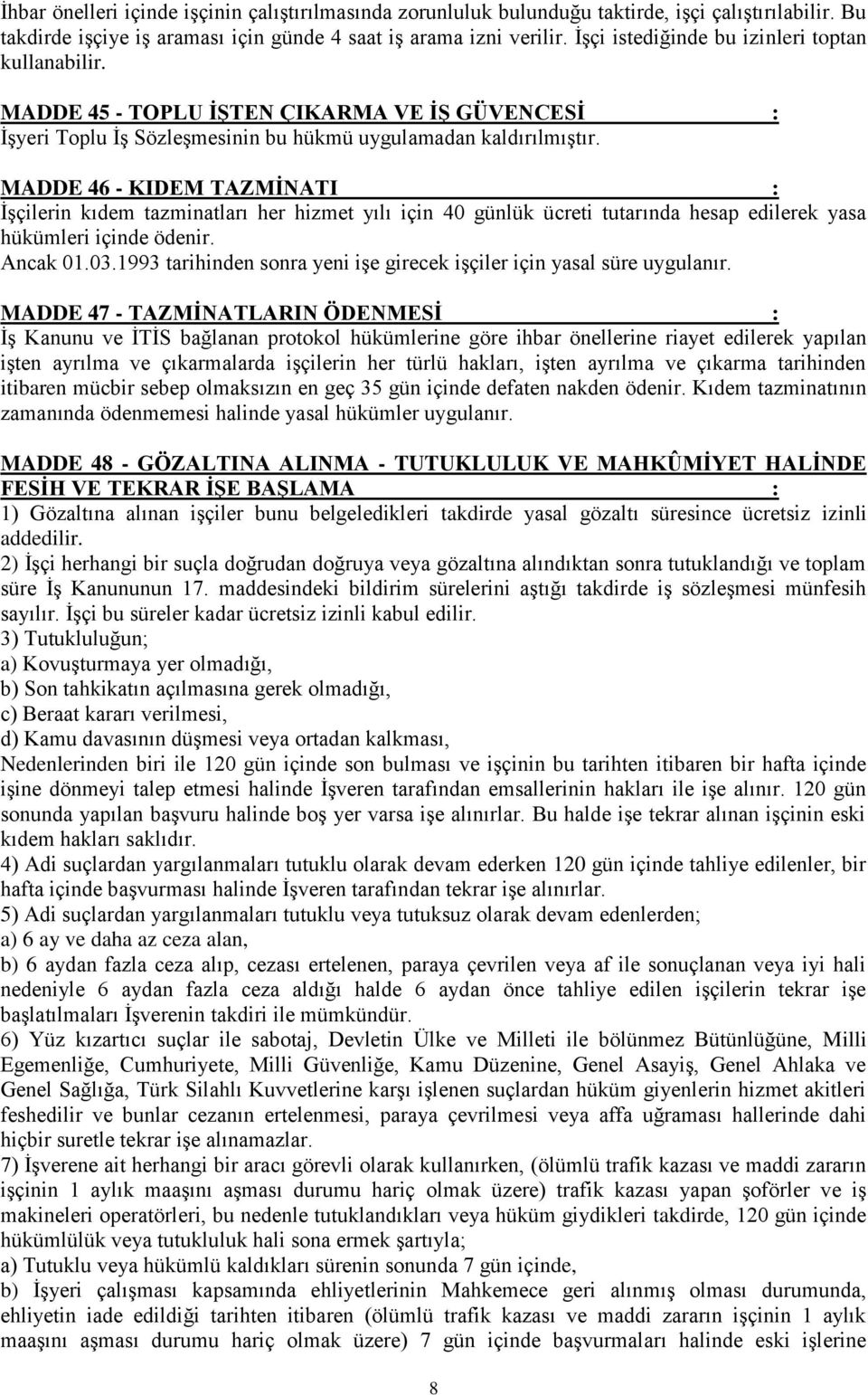 İhbar önelleri içinde işçinin çalıştırılmasında zorunluluk bulunduğu taktirde, işçi çalıştırılabilir. Bu takdirde işçiye iş araması için günde 4 saat iş arama izni verilir. İşçi istediğinde bu izinleri toptan kullanabilir.

MADDE 45 - TOPLU İŞTEN ÇIKARMA VE İŞ GÜVENCESİ :
İşyeri Toplu İş Sözleşmesinin bu hükmü uygulamadan kaldırılmıştır.

MADDE 46 - KIDEM TAZMİNATI :
İşçilerin kıdem tazminatları her hizmet yılı için 40 günlük ücreti tutarında hesap edilerek yasa hükümleri içinde ödenir.
Ancak 01.03.1993 tarihinden sonra yeni işe girecek işçiler için yasal süre uygulanır.

MADDE 47 - TAZMİNATLARIN ÖDENMESİ :
İş Kanunu ve İTİS bağlanan protokol hükümlerine göre ihbar önellerine riayet edilerek yapılan işten ayrılma ve çıkarmalarda işçilerin her türlü hakları, işten ayrılma ve çıkarma tarihinden itibaren mücbir sebep olmaksızın en geç 35 gün içinde defaten nakden ödenir. Kıdem tazminatının zamanında ödenmemesi halinde yasal hükümler uygulanır.

MADDE 48 - GÖZALTINA ALINMA - TUTUKLULUK VE MAHKÛMİYET HALİNDE FESİH VE TEKRAR İŞE BAŞLAMA :
1) Gözaltına alınan işçiler bunu belgeledikleri takdirde yasal gözaltı süresince ücretsiz izinli addedilir.
2) İşçi herhangi bir suçla doğrudan doğruya veya gözaltına alındıktan sonra tutuklandığı ve toplam süre İş Kanununun 17. maddesindeki bildirim sürelerini aştığı takdirde iş sözleşmesi münfesih sayılır. İşçi bu süreler kadar ücretsiz izinli kabul edilir.
3) Tutukluluğun;
a) Kovuşturmaya yer olmadığı,
b) Son tahkikatın açılmasına gerek olmadığı,
c) Beraat kararı verilmesi,
d) Kamu davasının düşmesi veya ortadan kalkması,
Nedenlerinden biri ile 120 gün içinde son bulması ve işçinin bu tarihten itibaren bir hafta içinde işine dönmeyi talep etmesi halinde İşveren tarafından emsallerinin hakları ile işe alınır. 120 gün sonunda yapılan başvuru halinde boş yer varsa işe alınırlar. Bu halde işe tekrar alınan işçinin eski kıdem hakları saklıdır.
4) Adi suçlardan yargılanmaları tutuklu olarak devam ederken 120 gün içinde tahliye edilenler, bir hafta içinde başvurması halinde İşveren tarafından tekrar işe alınırlar.
5) Adi suçlardan yargılanmaları tutuklu veya tutuksuz olarak devam edenlerden;
a) 6 ay ve daha az ceza alan,
b) 6 aydan fazla ceza alıp, cezası ertelenen, paraya çevrilen veya af ile sonuçlanan veya iyi hali nedeniyle 6 aydan fazla ceza aldığı halde 6 aydan önce tahliye edilen işçilerin tekrar işe başlatılmaları İşverenin takdiri ile mümkündür.
6) Yüz kızartıcı suçlar ile sabotaj, Devletin Ülke ve Milleti ile bölünmez Bütünlüğüne, Milli Egemenliğe, Cumhuriyete, Milli Güvenliğe, Kamu Düzenine, Genel Asayiş, Genel Ahlaka ve Genel Sağlığa, Türk Silahlı Kuvvetlerine karşı işlenen suçlardan hüküm giyenlerin hizmet akitleri feshedilir ve bunlar cezanın ertelenmesi, paraya çevrilmesi veya affa uğraması hallerinde dahi hiçbir suretle tekrar işe alınamazlar.
7) İşverene ait herhangi bir aracı görevli olarak kullanırken, (ölümlü trafik kazası ve maddi zararın işçinin 1 aylık maaşını aşması durumu hariç olmak üzere) trafik kazası yapan şoförler ve iş makineleri operatörleri, bu nedenle tutuklandıkları veya hüküm giydikleri takdirde, 120 gün içinde hükümlülük veya tutukluluk hali sona ermek şartıyla;
a) Tutuklu veya hükümlü kaldıkları sürenin sonunda 7 gün içinde,
b) İşyeri çalışması kapsamında ehliyetlerinin Mahkemece geri alınmış olması durumunda, ehliyetin iade edildiği tarihten itibaren (ölümlü trafik kazası ve maddi zararın işçinin 1 aylık maaşını aşması durumu hariç olmak üzere) 7 gün içinde başvurmaları halinde eski işlerine

8